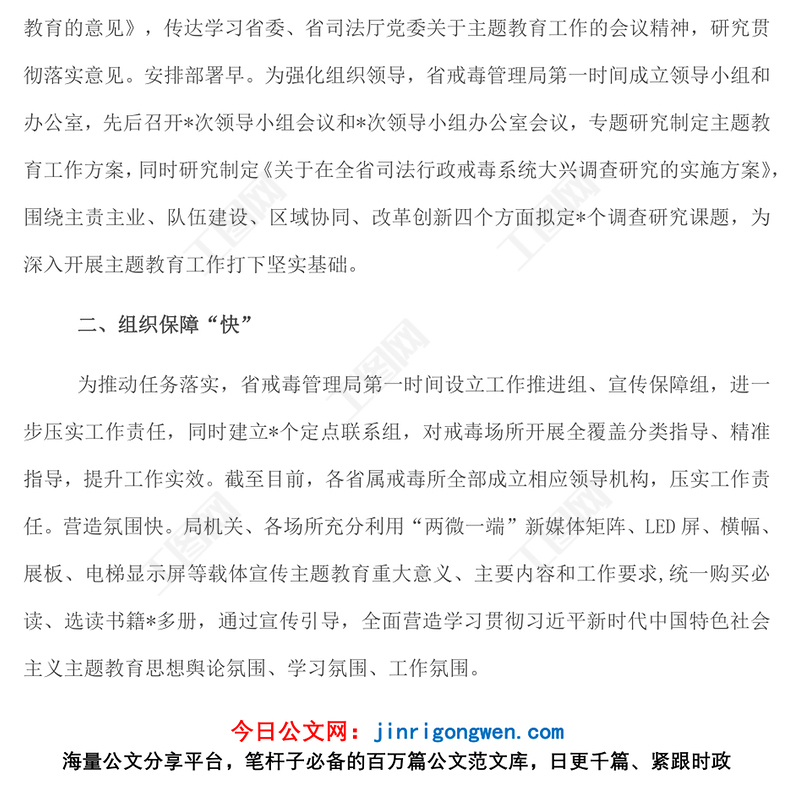 教育的意见》，传达学习省委、省司法厅党委关于主题教育工作的会议精神，研究贯彻落实意见。安排部署早。为强化组织领导，省戒毒管理局第一时间成立领导小组和办公室，先后召开*次领导小组会议和*次领导小组办公室会议，专题研究制定主题教育工作方案，同时研究制定《关于在全省司法行政戒毒系统大兴调查研究的实施方案》，围绕主责主业、队伍建设、区域协同、改革创新四个方面拟定*个调查研究课题，为深入开展主题教育工作打下坚实基础。

二、组织保障“快”

为推动任务落实，省戒毒管理局第一时间设立工作推进组、宣传保障组，进一步压实工作责任，同时建立*个定点联系组，对戒毒场所开展全覆盖分类指导、精准指导，提升工作实效。截至目前，各省属戒毒所全部成立相应领导机构，压实工作责任。营造氛围快。局机关、各场所充分利用“两微一端”新媒体矩阵、LED屏、横幅、展板、电梯显示屏等载体宣传主题教育重大意义、主要内容和工作要求,统一购买必读、选读书籍*多册，通过宣传引导，全面营造学习贯彻习近平新时代中国特色社会主义主题教育思想舆论氛围、学习氛围、工作氛围。

今日公文网：jinrigongwen.com
海量公文分享平台，笔杆子必备的百万篇公文范文库，日更千篇、紧跟时政